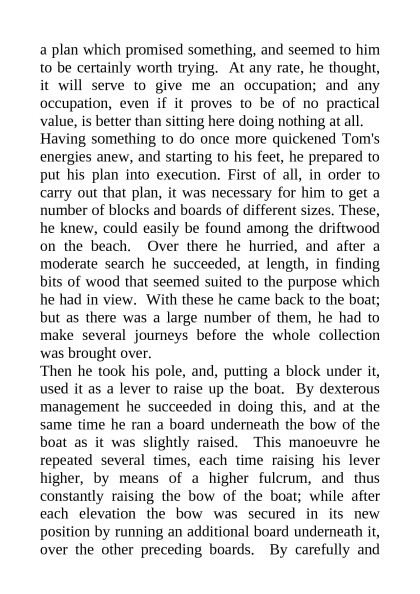 a plan which promised something, and seemed to him to be certainly worth trying. At any rate, he thought, it will serve to give me an occupation; and any occupation, even if it proves to be of no practical value, is better than sitting here doing nothing at all.

Having something to do once more quickened Tom's energies anew, and starting to his feet, he prepared to put his plan into execution. First of all, in order to carry out that plan, it was necessary for him to get a number of blocks and boards of different sizes. These, he knew, could easily be found among the driftwood on the beach. Over there he hurried, and after a moderate search he succeeded, at length, in finding bits of wood that seemed suited to the purpose which he had in view. With these he came back to the boat; but as there was a large number of them, he had to make several journeys before the whole collection was brought over.

Then he took his pole, and, putting a block under it, used it as a lever to raise up the boat. By dexterous management he succeeded in doing this, and at the same time he ran a board underneath the bow of the boat as it was slightly raised. This manoeuvre he repeated several times, each time raising his lever higher, by means of a higher fulcrum, and thus constantly raising the bow of the boat; while after each elevation the bow was secured in its new position by running an additional board underneath it, over the other preceding boards. By carefully and